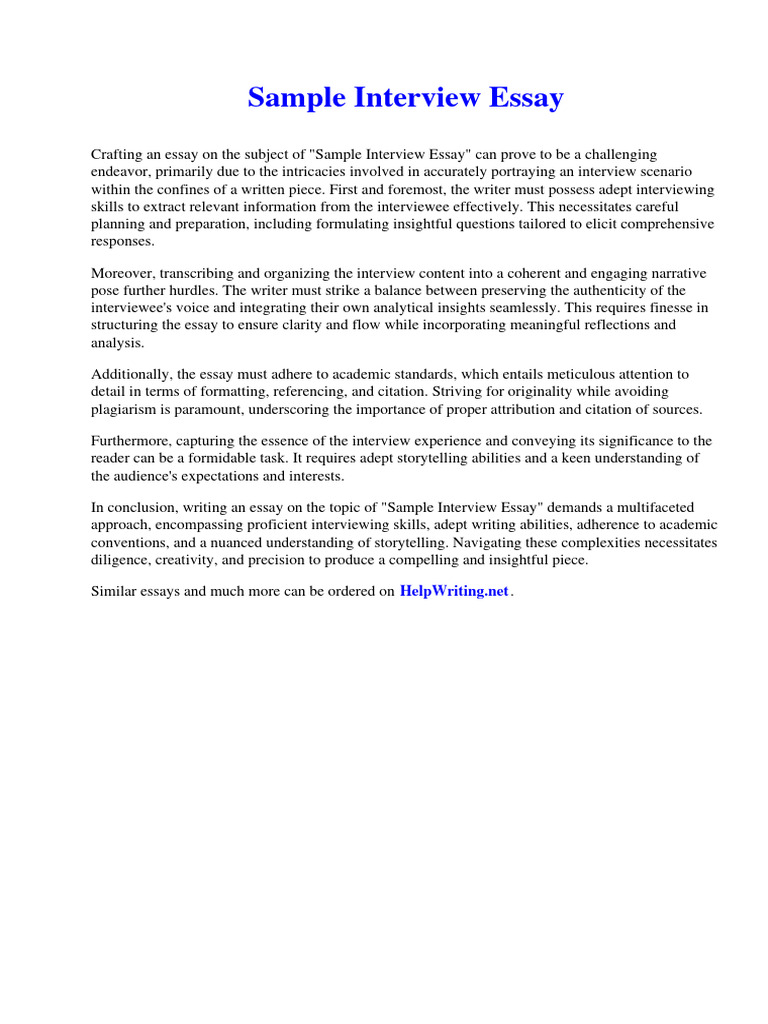 Sample Interview Essay

Crafting an essay on the subject of "Sample Interview Essay" can prove to be a challenging endeavor, primarily due to the intricacies involved in accurately portraying an interview scenario within the confines of a written piece. First and foremost, the writer must possess adept interviewing skills to extract relevant information from the interviewee effectively. This necessitates careful planning and preparation, including formulating insightful questions tailored to elicit comprehensive responses.

Moreover, transcribing and organizing the interview content into a coherent and engaging narrative pose further hurdles. The writer must strike a balance between preserving the authenticity of the interviewee's voice and integrating their own analytical insights seamlessly. This requires finesse in structuring the essay to ensure clarity and flow while incorporating meaningful reflections and analysis.

Additionally, the essay must adhere to academic standards, which entails meticulous attention to detail in terms of formatting, referencing, and citation. Striving for originality while avoiding plagiarism is paramount, underscoring the importance of proper attribution and citation of sources.

Furthermore, capturing the essence of the interview experience and conveying its significance to the reader can be a formidable task. It requires adept storytelling abilities and a keen understanding of the audience's expectations and interests.

In conclusion, writing an essay on the topic of "Sample Interview Essay" demands a multifaceted approach, encompassing proficient interviewing skills, adept writing abilities, adherence to academic conventions, and a nuanced understanding of storytelling. Navigating these complexities necessitates diligence, creativity, and precision to produce a compelling and insightful piece.

Similar essays and much more can be ordered on HelpWriting.net.